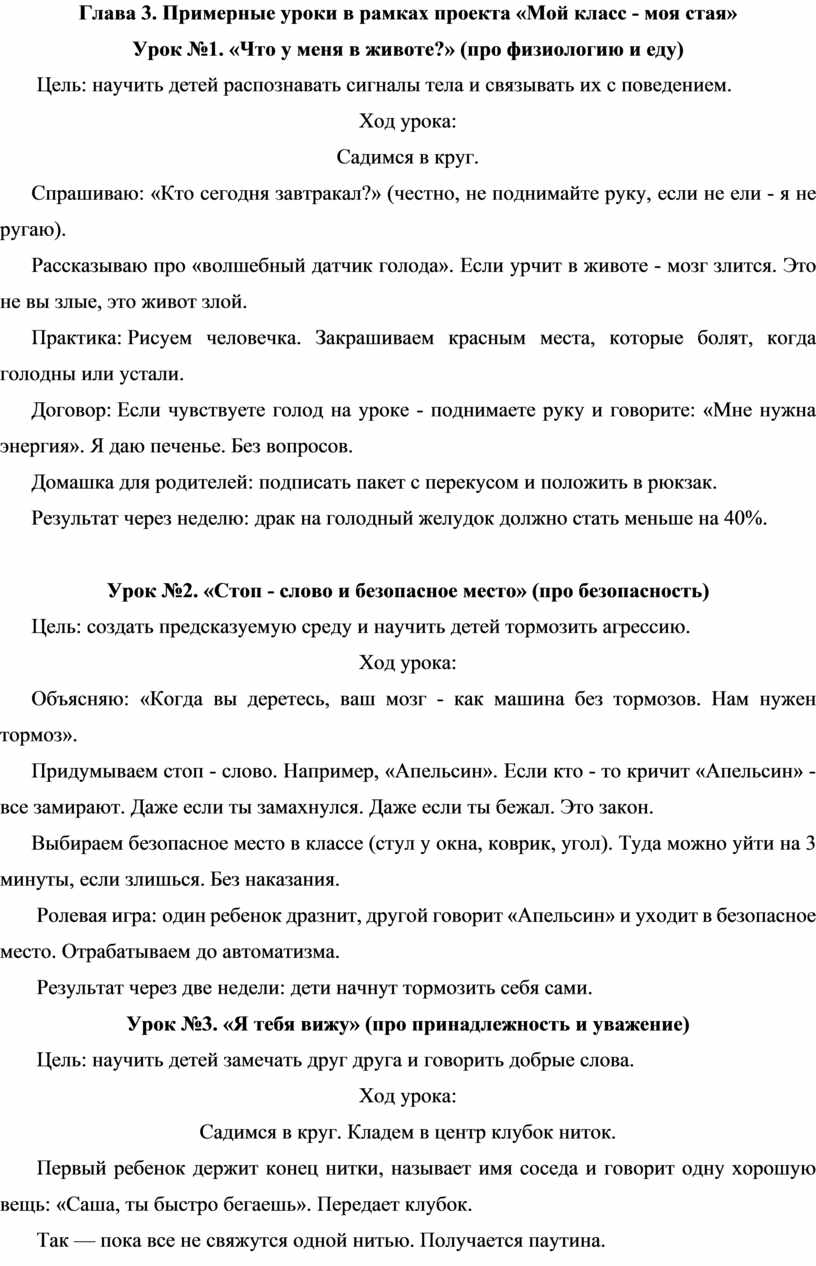 Глава 3. Примерные уроки в рамках проекта «Мой класс - моя стая»

Урок №1. «Что у меня в животе?» (про физиологию и еду)

Цель: научить детей распознавать сигналы тела и связывать их с поведением.

Ход урока:

Садимся в круг.

Спрашиваю: «Кто сегодня завтракал?» (честно, не поднимайте руку, если не ели - я не ругаю).

Рассказываю про «волшебный датчик голода». Если урчит в животе - мозг злится. Это не вы злые, это живот злой.

Практика: Рисуем человечка. Закрашиваем красным места, которые болят, когда голодны или устали.

Договор: Если чувствуете голод на уроке - поднимаете руку и говорите: «Мне нужна энергия». Я даю печенье. Без вопросов.

Домашка для родителей: подписать пакет с перекусом и положить в рюкзак.

Результат через неделю: драк на голодный желудок должно стать меньше на 40%.

Урок №2. «Стоп - слово и безопасное место» (про безопасность)

Цель: создать предсказуемую среду и научить детей тормозить агрессию.

Ход урока:

Объясняю: «Когда вы деретесь, ваш мозг - как машина без тормозов. Нам нужен тормоз».

Придумываем стоп - слово. Например, «Апельсин». Если кто - то кричит «Апельсин» - все замирают. Даже если ты замахнулся. Даже если ты бежал. Это закон.

Выбираем безопасное место в классе (стул у окна, коврик, угол). Туда можно уйти на 3 минуты, если злишься. Без наказания.

Ролевая игра: один ребенок дразнит, другой говорит «Апельсин» и уходит в безопасное место. Отрабатываем до автоматизма.

Результат через две недели: дети начнут тормозить себя сами.

Урок №3. «Я тебя вижу» (про принадлежность и уважение)

Цель: научить детей замечать друг друга и говорить добрые слова.

Ход урока:

Садимся в круг. Кладем в центр клубок ниток.

Первый ребенок держит конец нитки, называет имя соседа и говорит одну хорошую вещь: «Саша, ты быстро бегаешь». Передает клубок.

Так — пока все не свяжутся одной нитью. Получается паутина.